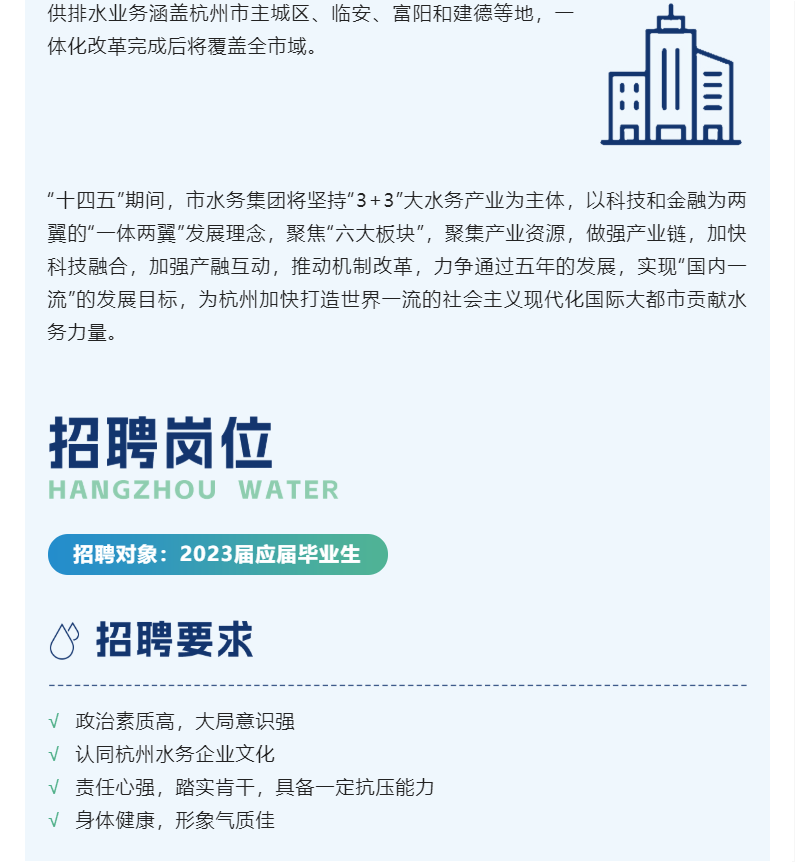 供排水业务涵盖杭州市主城区、临安、富阳和建德等地，一体化改革完成后将覆盖全市域。

“十四五”期间，市水务集团将坚持“3+3”大水务产业为主体，以科技和金融为两翼的“一体两翼”发展理念，聚焦“六大板块”，聚集产业资源，做强产业链，加快科技融合，加强产融互动，推动机制改革，力争通过五年的发展，实现“国内一流”的发展目标，为杭州加快打造世界一流的社会主义现代化国际大都市贡献水务力量。

招聘岗位
HANGZHOU WATER

招聘对象：2023届应届毕业生

招聘要求

√ 政治素质高，大局意识强
√ 认同杭州水务企业文化
√ 责任心强，踏实肯干，具备一定抗压能力
√ 身体健康，形象气质佳